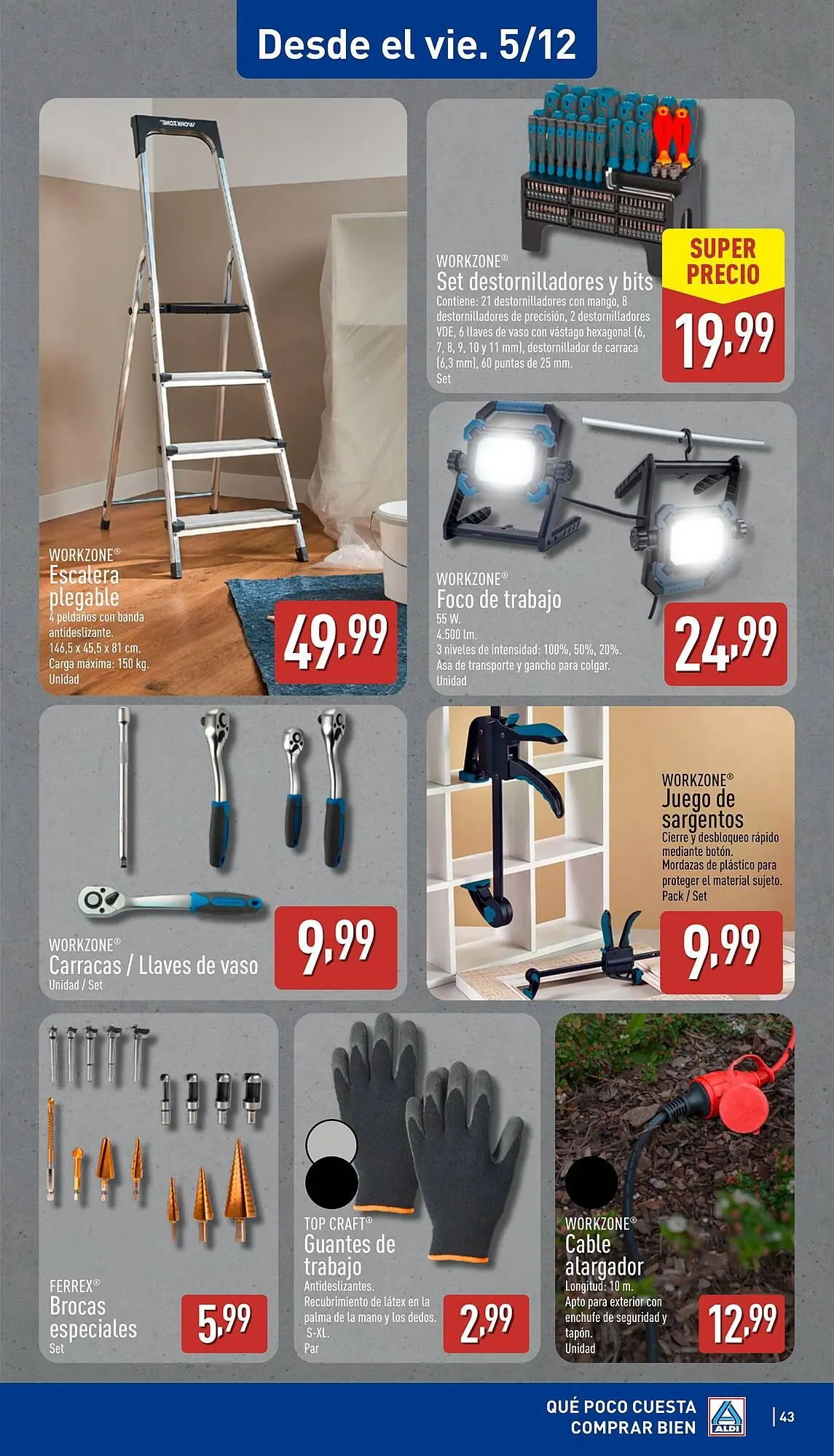 Desde el vie. 5/12

WORKZONE®
Escalera plegable
4 peldaños con banda antideslizante.
146,5 x 45,5 x 81 cm.
Carga máxima: 150 kg.
Unidad

49,99

WORKZONE®
Set destornilladores y bits
Contiene: 21 destornilladores con mango, 8 destornilladores de precisión, 2 destornilladores VDE, 6 llaves de vaso con vástago hexagonal (6, 7, 8, 9, 10 y 11 mm), destornillador de carraca (6,3 mm), 60 puntas de 25 mm.
Set

SUPER PRECIO
19,99

WORKZONE®
Foco de trabajo
55 W.
4.500 lm.
3 niveles de intensidad: 100%, 50%, 20%.
Asa de transporte y gancho para colgar.
Unidad

24,99

WORKZONE®
Carracas / Llaves de vaso
Unidad / Set

9,99

WORKZONE®
Juego de sargentos
Cierre y desbloqueo rápido mediante botón.
Mordazas de plástico para proteger el material sujeto.
Pack / Set

9,99

FERREX®
Brocas especiales
Set

5,99

TOP CRAFT®
Guantes de trabajo
Antideslizantes.
Recubrimiento de látex en la palma de la mano y los dedos.
S-XL.
Par

2,99

WORKZONE®
Cable alargador
Longitud: 10 m.
Apto para exterior con enchufe de seguridad y tapón.
Unidad

12,99

QUÉ POCO CUESTA
COMPRAR BIEN
ALDI
43